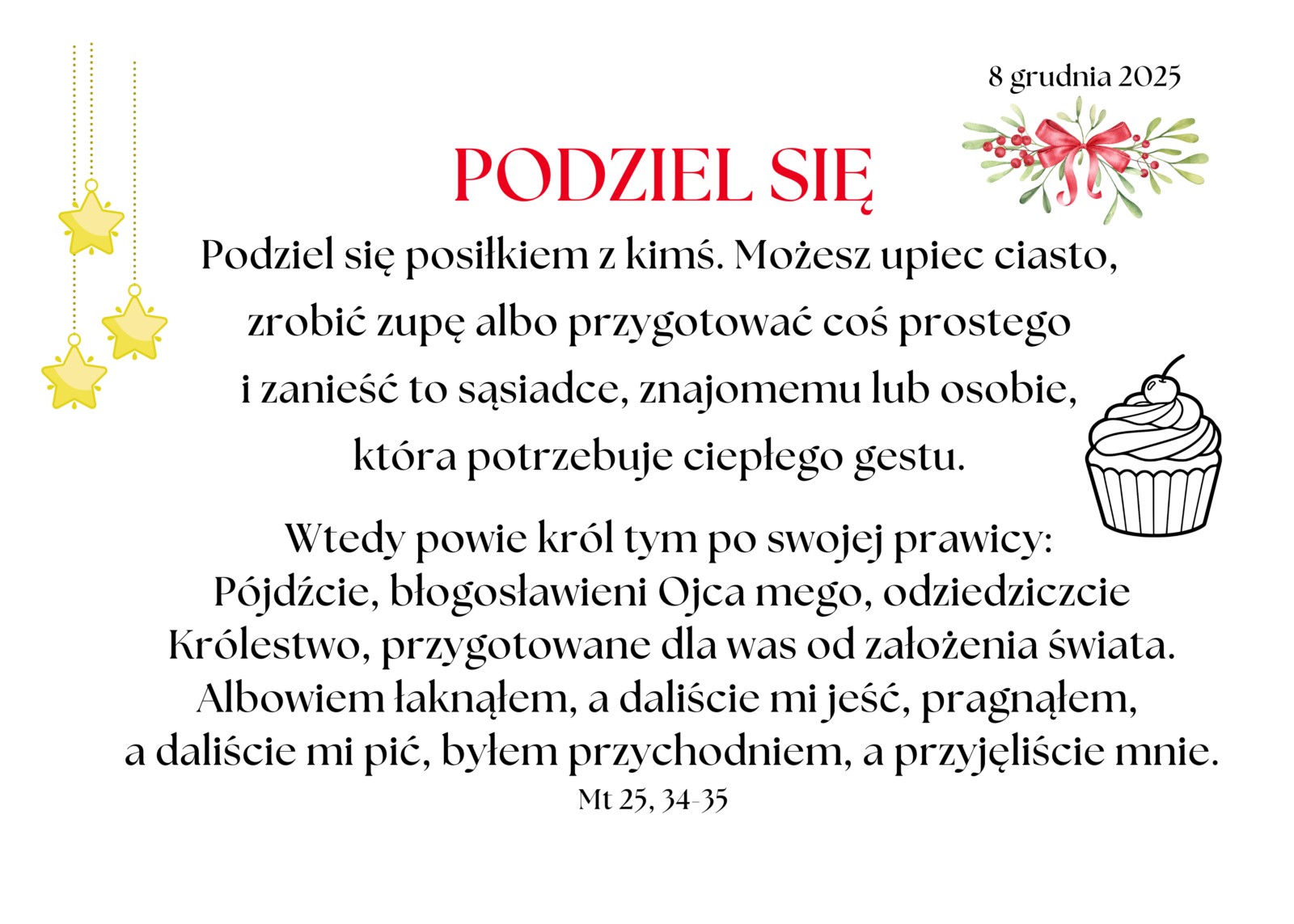 8 grudnia 2025

PODZIEL SIĘ

Podziel się posiłkiem z kimś. Możesz upiec ciasto, zrobić zupę albo przygotować coś prostego i zanieść to sąsiadce, znajomemu lub osobie, która potrzebuje ciepłego gestu.

Wtedy powie król tym po swojej prawicy: Pójdźcie, błogosławieni Ojca mego, odziedziczcie Królestwo, przygotowane dla was od założenia świata. Albowiem łaknąłem, a daliście mi jeść, pragnąłem, a daliście mi pić, byłem przychodniem, a przyjęliście mnie.
Mt 25, 34-35